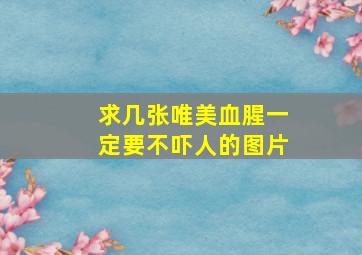 求几张唯美血腥一定要不吓人的图片